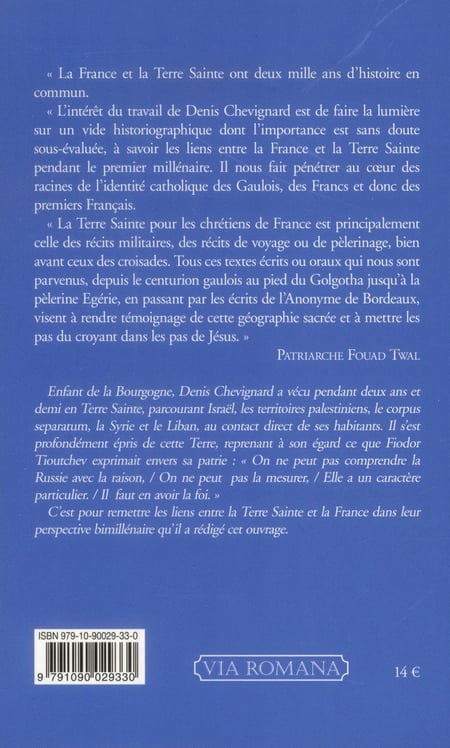 « La France et la Terre Sainte ont deux mille ans d'histoire en commun.

« L'intérêt du travail de Denis Chevignard est de faire la lumière sur un vide historiographique dont l'importance est sans doute sous-évaluée, à savoir les liens entre la France et la Terre Sainte pendant le premier millénaire. Il nous fait pénétrer au cœur des racines de l'identité catholique des Gaulois, des Francs et donc des premiers Français.

« La Terre Sainte pour les chrétiens de France est principalement celle des récits militaires, des récits de voyage ou de pèlerinage, bien avant ceux des croisades. Tous ces textes écrits ou oraux qui nous sont parvenus, depuis le centurion gaulois au pied du Golgotha jusqu'à la pèlerine Egérie, en passant par les écrits de l'Anonyme de Bordeaux, visent à rendre témoignage de cette géographie sacrée et à mettre les pas du croyant dans les pas de Jésus. »

PATRIARCHE FOUAD TWAL

Enfant de la Bourgogne, Denis Chevignard a vécu pendant deux ans et demi en Terre Sainte, parcourant Israël, les territoires palestiniens, le corpus separatum, la Syrie et le Liban, au contact direct de ses habitants. Il s'est profondément épris de cette Terre, reprenant à son égard ce que Fiodor Tioutchev exprimait envers sa patrie : « On ne peut pas comprendre la Russie avec la raison, / On ne peut pas la mesurer, / Elle a un caractère particulier. / Il faut en avoir la foi. »

C'est pour remettre les liens entre la Terre Sainte et la France dans leur perspective bimillénaire qu'il a rédigé cet ouvrage.

ISBN 979-10-90029-33-0

9 791090 029330

VIA ROMANA

14 €